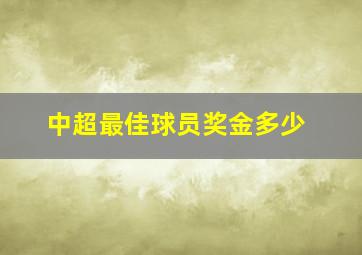 中超最佳球员奖金多少